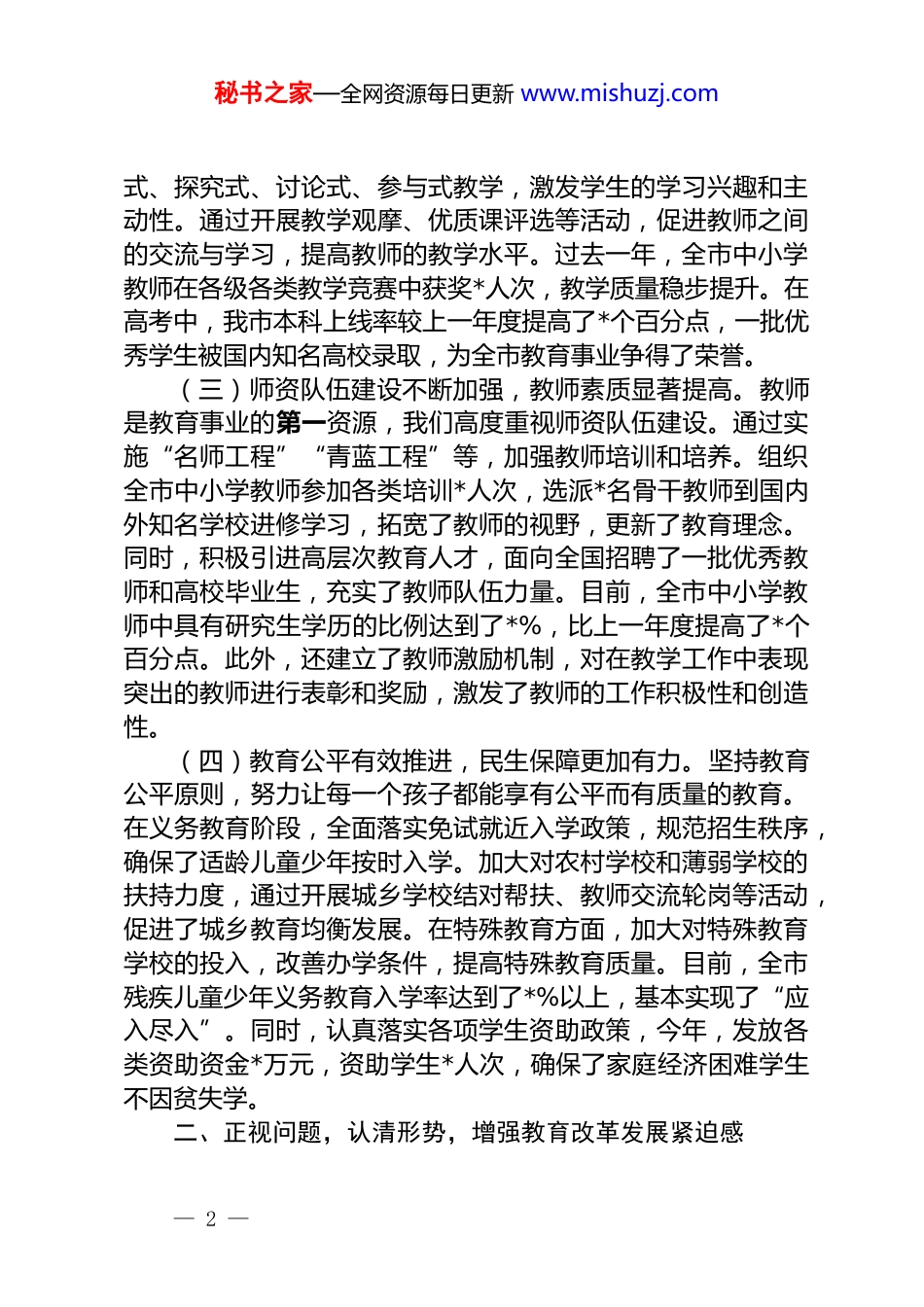 秘书之家—全网资源每日更新 www.mishuzj.com

式、探究式、讨论式、参与式教学，激发学生的学习兴趣和主动性。通过开展教学观摩、优质课评选等活动，促进教师之间的交流与学习，提高教师的教学水平。过去一年，全市中小学教师在各级各类教学竞赛中获奖*人次，教学质量稳步提升。在高考中，我市本科上线率较上一年度提高了*个百分点，一批优秀学生被国内知名高校录取，为全市教育事业争得了荣誉。

（三）师资队伍建设不断加强，教师素质显著提高。教师是教育事业的第一资源，我们高度重视师资队伍建设。通过实施“名师工程”“青蓝工程”等，加强教师培训和培养。组织全市中小学教师参加各类培训*人次，选派*名骨干教师到国内外知名学校进修学习，拓宽了教师的视野，更新了教育理念。同时，积极引进高层次教育人才，面向全国招聘了一批优秀教师和高校毕业生，充实了教师队伍力量。目前，全市中小学教师中具有研究生学历的比例达到了*%，比上一年度提高了*个百分点。此外，还建立了教师激励机制，对在教学工作中表现突出的教师进行表彰和奖励，激发了教师的工作积极性和创造性。

（四）教育公平有效推进，民生保障更加有力。坚持教育公平原则，努力让每一个孩子都能享有公平而有质量的教育。在义务教育阶段，全面落实免试就近入学政策，规范招生秩序，确保了适龄儿童少年按时入学。加大对农村学校和薄弱学校的扶持力度，通过开展城乡学校结对帮扶、教师交流轮岗等活动，促进了城乡教育均衡发展。在特殊教育方面，加大对特殊教育学校的投入，改善办学条件，提高特殊教育质量。目前，全市残疾儿童少年义务教育入学率达到了*%以上，基本实现了“应入尽入”。同时，认真落实各项学生资助政策，今年，发放各类资助资金*万元，资助学生*人次，确保了家庭经济困难学生不因贫失学。

二、正视问题，认清形势，增强教育改革发展紧迫感

— 2 —